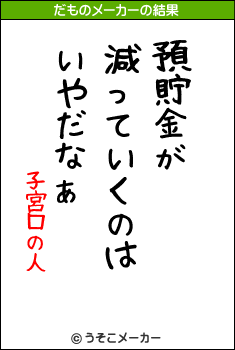 だものメーカーの結果

預貯金が
減っていくのは
いやだなぁ

子宮口の人

© うそこメーカー